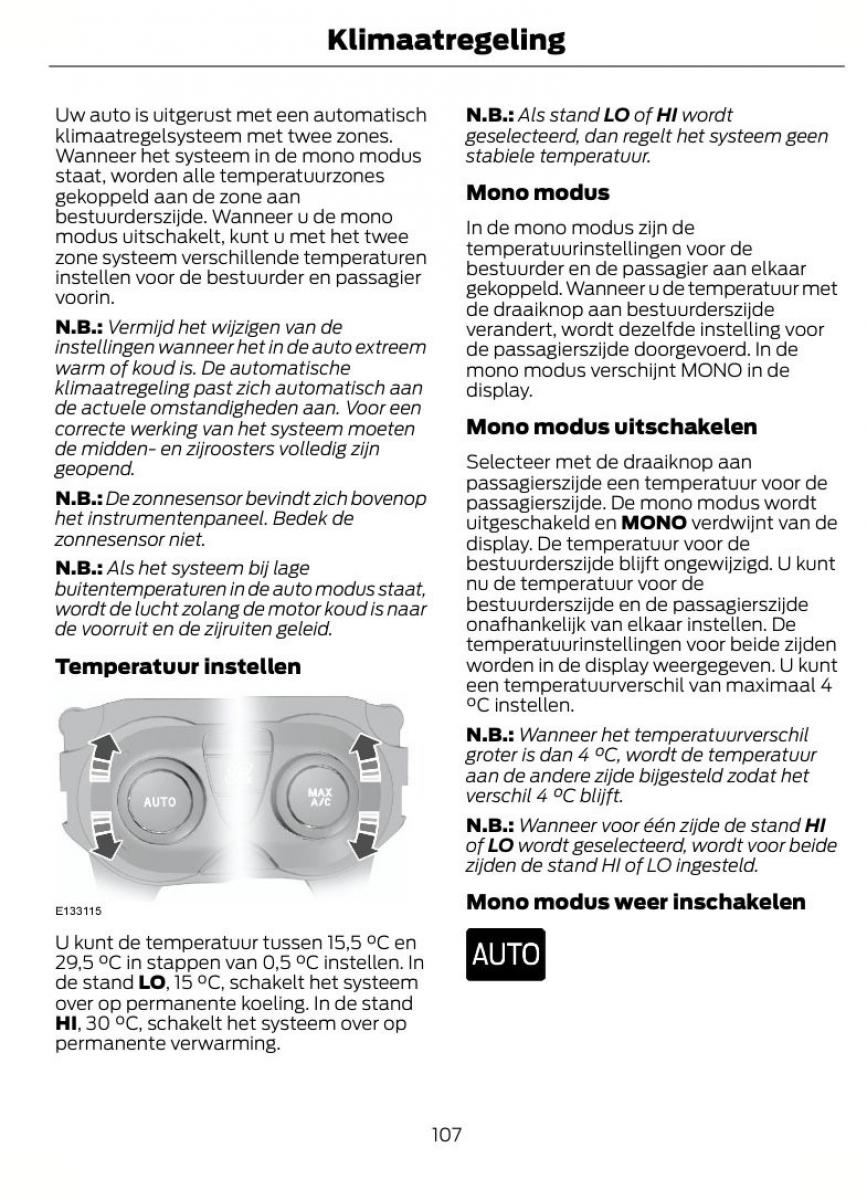 Klimaatregeling

Uw auto is uitgerust met een automatisch klimaatregelsysteem met twee zones. Wanneer het systeem in de mono modus staat, worden alle temperatuurzones gekoppeld aan de zone aan bestuurderszijde. Wanneer u de mono modus uitschakelt, kunt u met het twee zone systeem verschillende temperaturen instellen voor de bestuurder en passagier voorin.

N.B.: Vermijd het wijzigen van de instellingen wanneer het in de auto extreem warm of koud is. De automatische klimaatregeling past zich automatisch aan de actuele omstandigheden aan. Voor een correcte werking van het systeem moeten de midden- en zijroosters volledig zijn geopend.

N.B.: De zonnesensor bevindt zich bovenop het instrumentenpaneel. Bedek de zonnesensor niet.

N.B.: Als het systeem bij lage buitentemperaturen in de auto modus staat, wordt de lucht zolang de motor koud is naar de voorruit en de zijruiten geleid.

Temperatuur instellen

AUTO

MAX A/C

E133115

U kunt de temperatuur tussen 15,5 °C en 29,5 °C in stappen van 0,5 °C instellen. In de stand LO, 15 °C, schakelt het systeem over op permanente koeling. In de stand HI, 30 °C, schakelt het systeem over op permanente verwarming.

N.B.: Als stand LO of HI wordt geselecteerd, dan regelt het systeem geen stabiele temperatuur.

Mono modus

In de mono modus zijn de temperatuurinstellingen voor de bestuurder en de passagier aan elkaar gekoppeld. Wanneer u de temperatuur met de draaiknop aan bestuurderszijde verandert, wordt dezelfde instelling voor de passagierszijde doorgevoerd. In de mono modus verschijnt MONO in de display.

Mono modus uitschakelen

Selecteer met de draaiknop aan passagierszijde een temperatuur voor de passagierszijde. De mono modus wordt uitgeschakeld en MONO verdwijnt van de display. De temperatuur voor de bestuurderszijde blijft ongewijzigd. U kunt nu de temperatuur voor de bestuurderszijde en de passagierszijde onafhankelijk van elkaar instellen. De temperatuurinstellingen voor beide zijden worden in de display weergegeven. U kunt een temperatuurverschil van maximaal 4 °C instellen.

N.B.: Wanneer het temperatuurverschil groter is dan 4 °C, wordt de temperatuur aan de andere zijde bijgesteld zodat het verschil 4 °C blijft.

N.B.: Wanneer voor één zijde de stand HI of LO wordt geselecteerd, wordt voor beide zijden de stand HI of LO ingesteld.

Mono modus weer inschakelen

AUTO

107